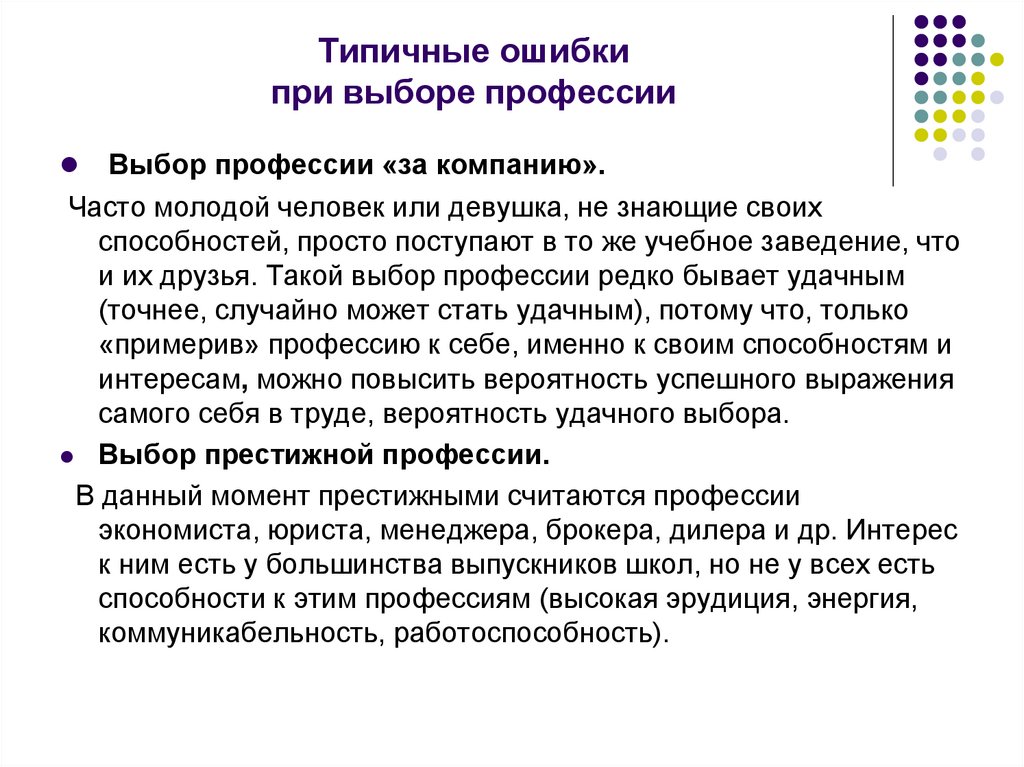 Типичные ошибки
при выборе профессии

Выбор профессии «за компанию».

Часто молодой человек или девушка, не знающие своих способностей, просто поступают в то же учебное заведение, что и их друзья. Такой выбор профессии редко бывает удачным (точнее, случайно может стать удачным), потому что, только «примерив» профессию к себе, именно к своим способностям и интересам, можно повысить вероятность успешного выражения самого себя в труде, вероятность удачного выбора.

Выбор престижной профессии.

В данный момент престижными считаются профессии экономиста, юриста, менеджера, брокера, дилера и др. Интерес к ним есть у большинства выпускников школ, но не у всех есть способности к этим профессиям (высокая эрудиция, энергия, коммуникабельность, работоспособность).